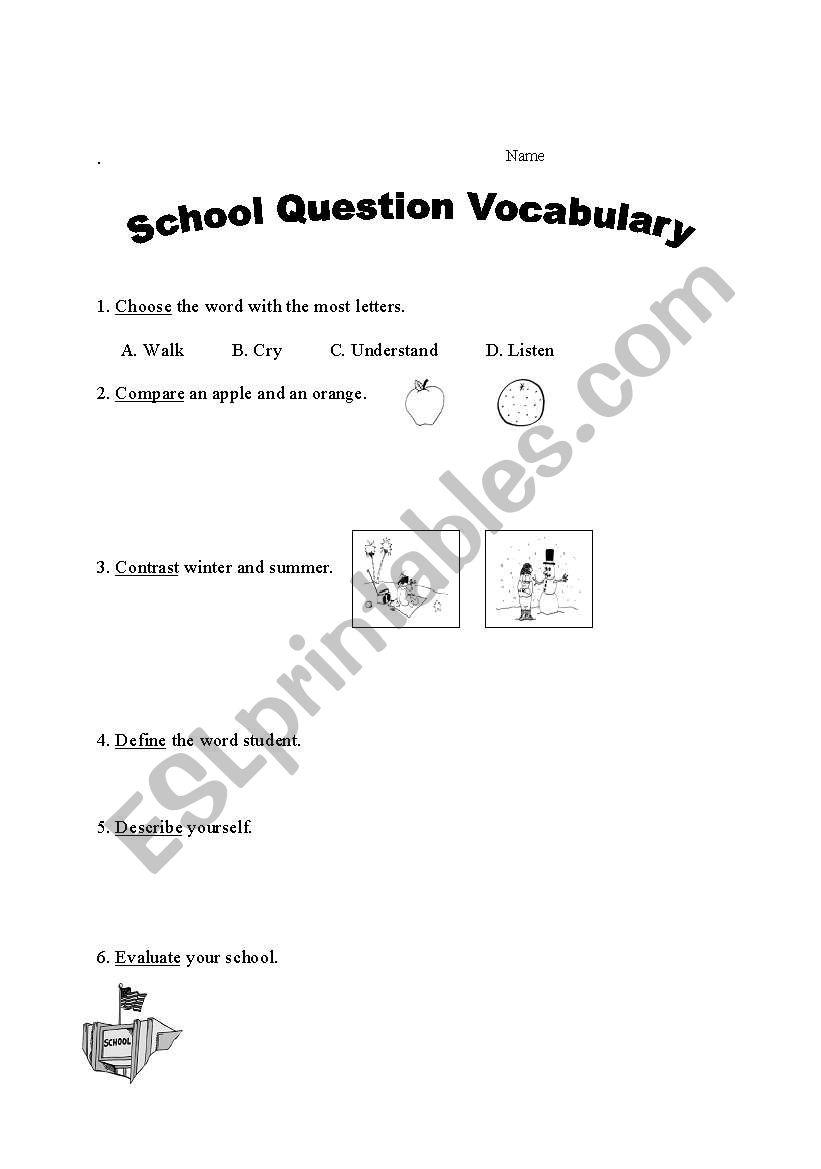 .

Name

School Question Vocabulary

1. Choose the word with the most letters.

A. Walk B. Cry C. Understand D. Listen

2. Compare an apple and an orange.

3. Contrast winter and summer.

4. Define the word student.

5. Describe yourself.

6. Evaluate your school.

SCHOOL

ESLprintables.com